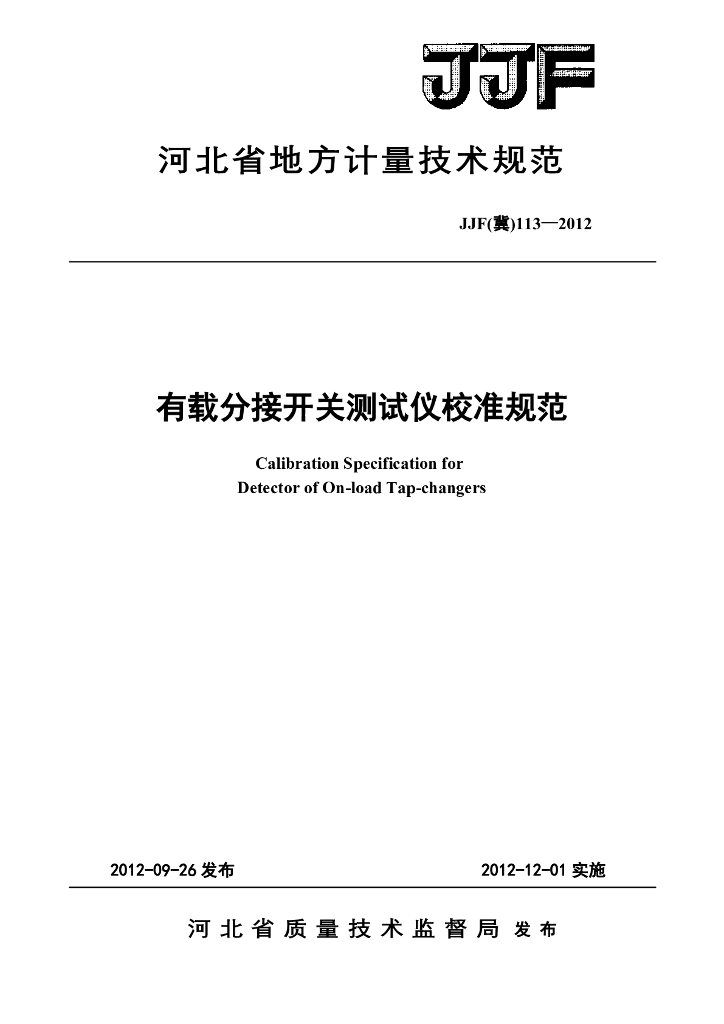 JJF

河北省地方计量技术规范

JJF(冀)113—2012

有载分接开关测试仪校准规范

Calibration Specification for
Detector of On-load Tap-changers

2012-09-26 发布

2012-12-01 实施

河北省质量技术监督局 发布